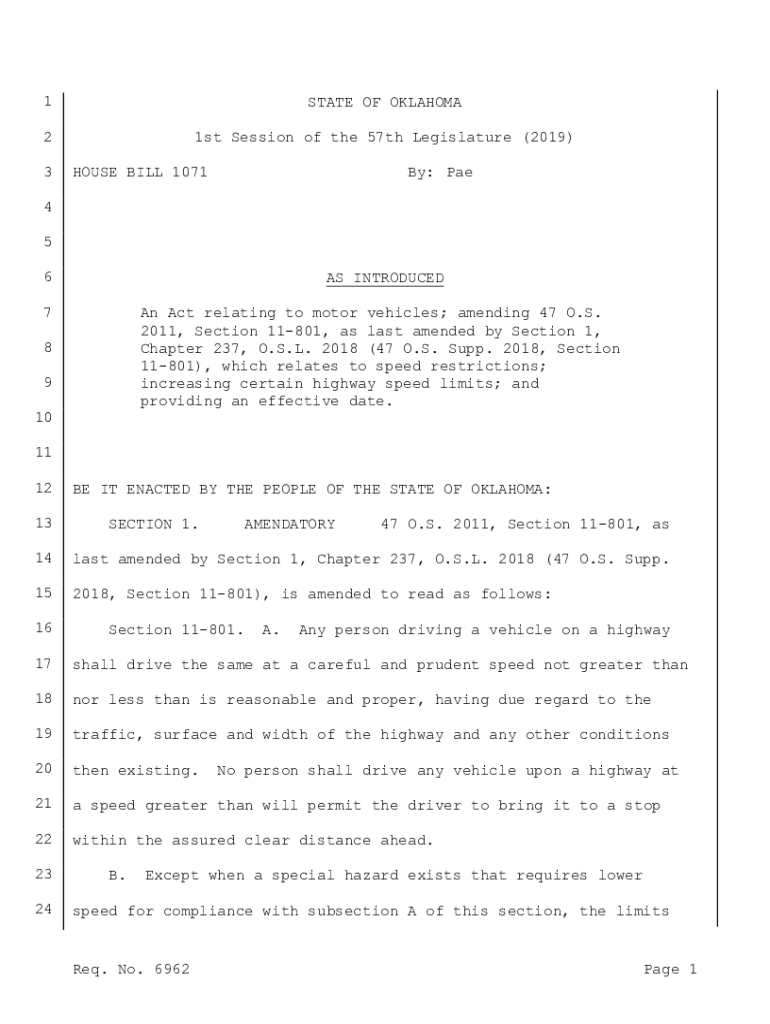 1 STATE OF OKLAHOMA

2 1st Session of the 57th Legislature (2019)

3 HOUSE BILL 1071 By: Pae

4

5

6 AS INTRODUCED

7 An Act relating to motor vehicles; amending 47 O.S. 2011, Section 11-801, as last amended by Section 1,
8 Chapter 237, O.S.L. 2018 (47 O.S. Supp. 2018, Section 11-801), which relates to speed restrictions;
9 increasing certain highway speed limits; and providing an effective date.

10

11

12 BE IT ENACTED BY THE PEOPLE OF THE STATE OF OKLAHOMA:

13 SECTION 1. AMENDATORY 47 O.S. 2011, Section 11-801, as

14 last amended by Section 1, Chapter 237, O.S.L. 2018 (47 O.S. Supp.

15 2018, Section 11-801), is amended to read as follows:

16 Section 11-801. A. Any person driving a vehicle on a highway

17 shall drive the same at a careful and prudent speed not greater than

18 nor less than is reasonable and proper, having due regard to the

19 traffic, surface and width of the highway and any other conditions

20 then existing. No person shall drive any vehicle upon a highway at

21 a speed greater than will permit the driver to bring it to a stop

22 within the assured clear distance ahead.

23 B. Except when a special hazard exists that requires lower

24 speed for compliance with subsection A of this section, the limits

Req. No. 6962 Page 1